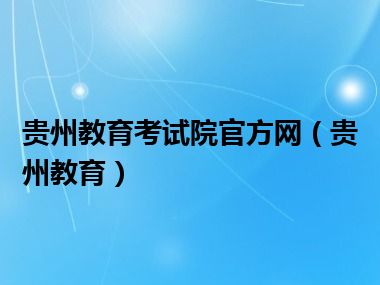 贵州教育考试院官方网（贵州教育）